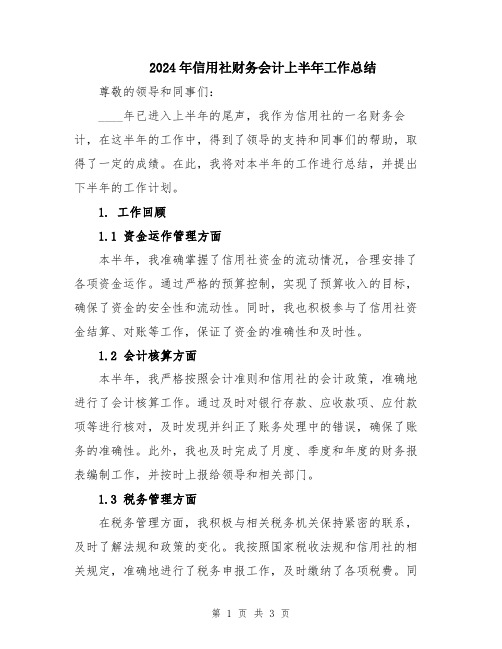 2024年信用社财务会计上半年工作总结

尊敬的领导和同事们:

____年已进入上半年的尾声，我作为信用社的一名财务会计，在这半年的工作中，得到了领导的支持和同事们的帮助，取得了一定的成绩。在此，我将对本半年的工作进行总结，并提出下半年的工作计划。

1. 工作回顾

1.1 资金运作管理方面

本半年，我准确掌握了信用社资金的流动情况，合理安排了各项资金运作。通过严格的预算控制，实现了预算收入的目标，确保了资金的安全性和流动性。同时，我也积极参与了信用社资金结算、对账等工作，保证了资金的准确性和及时性。

1.2 会计核算方面

本半年，我严格按照会计准则和信用社的会计政策，准确地进行了会计核算工作。通过及时对银行存款、应收款项、应付款项等进行核对，及时发现并纠正了账务处理中的错误，确保了账务的准确性。此外，我也及时完成了月度、季度和年度的财务报表编制工作，并按时上报给领导和相关部门。

1.3 税务管理方面

在税务管理方面，我积极与相关税务机关保持紧密的联系，及时了解法规和政策的变化。我按照国家税收法规和信用社的相关规定，准确地进行了税务申报工作，及时缴纳了各项税费。同

第 1 页 共 3 页